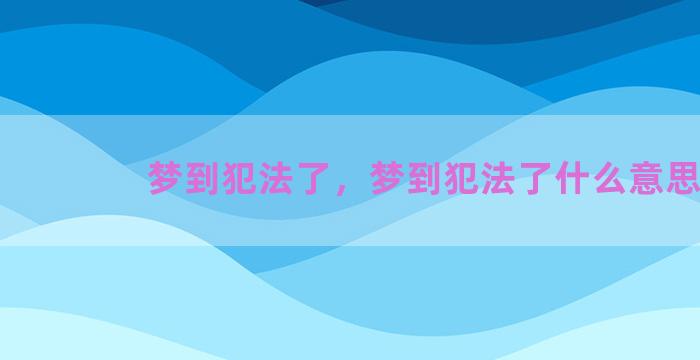 梦到犯法了，梦到犯法了什么意思